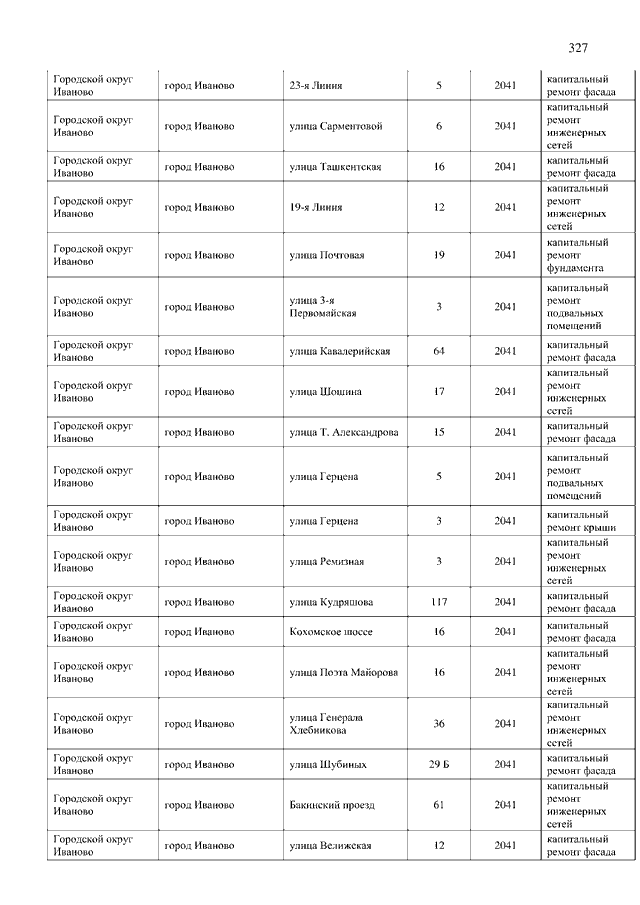 327

| | | | | | |
|---|---|---|---|---|---|
| Городской округ Иваново | город Иваново | 23-я Линия | 5 | 2041 | капитальный ремонт фасада |
| Городской округ Иваново | город Иваново | улица Сарментовой | 6 | 2041 | капитальный ремонт инженерных сетей |
| Городской округ Иваново | город Иваново | улица Ташкентская | 16 | 2041 | капитальный ремонт фасада |
| Городской округ Иваново | город Иваново | 19-я Линия | 12 | 2041 | капитальный ремонт инженерных сетей |
| Городской округ Иваново | город Иваново | улица Почтовая | 19 | 2041 | капитальный ремонт фундамента |
| Городской округ Иваново | город Иваново | улица 3-я Первомайская | 3 | 2041 | капитальный ремонт подвальных помещений |
| Городской округ Иваново | город Иваново | улица Кавалерийская | 64 | 2041 | капитальный ремонт фасада |
| Городской округ Иваново | город Иваново | улица Шошина | 17 | 2041 | капитальный ремонт инженерных сетей |
| Городской округ Иваново | город Иваново | улица Т. Александрова | 15 | 2041 | капитальный ремонт фасада |
| Городской округ Иваново | город Иваново | улица Герцена | 5 | 2041 | капитальный ремонт подвальных помещений |
| Городской округ Иваново | город Иваново | улица Герцена | 3 | 2041 | капитальный ремонт крыши |
| Городской округ Иваново | город Иваново | улица Ремизная | 3 | 2041 | капитальный ремонт инженерных сетей |
| Городской округ Иваново | город Иваново | улица Кудряшова | 117 | 2041 | капитальный ремонт фасада |
| Городской округ Иваново | город Иваново | Кохомское шоссе | 16 | 2041 | капитальный ремонт фасада |
| Городской округ Иваново | город Иваново | улица Поэта Майорова | 16 | 2041 | капитальный ремонт инженерных сетей |
| Городской округ Иваново | город Иваново | улица Генерала Хлебникова | 36 | 2041 | капитальный ремонт инженерных сетей |
| Городской округ Иваново | город Иваново | улица Шубиных | 29 Б | 2041 | капитальный ремонт фасада |
| Городской округ Иваново | город Иваново | Бакинский проезд | 61 | 2041 | капитальный ремонт инженерных сетей |
| Городской округ Иваново | город Иваново | улица Велижская | 12 | 2041 | капитальный ремонт фасада |